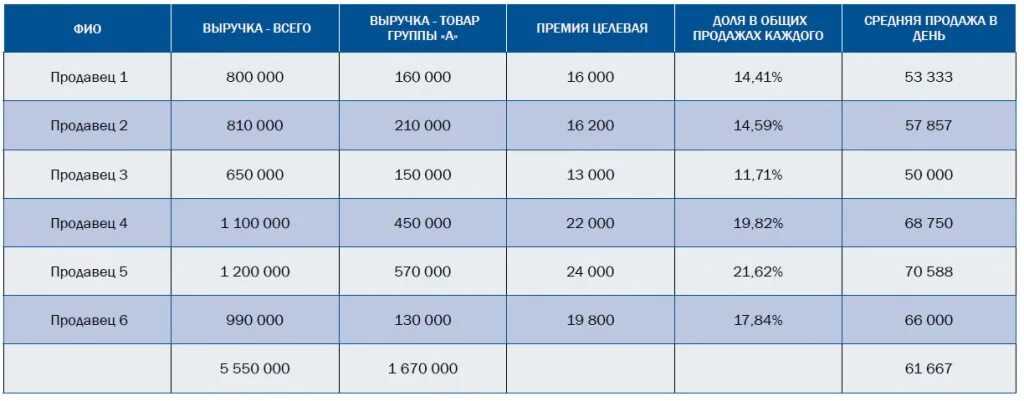 | ФИО | ВЫРУЧКА - ВСЕГО | ВЫРУЧКА - ТОВАР ГРУППЫ «А» | ПРЕМИЯ ЦЕЛЕВАЯ | ДОЛЯ В ОБЩИХ ПРОДАЖАХ КАЖДОГО | СРЕДНЯЯ ПРОДАЖА В ДЕНЬ |
|---|---|---|---|---|---|
| Продавец 1 | 800 000 | 160 000 | 16 000 | 14,41% | 53 333 |
| Продавец 2 | 810 000 | 210 000 | 16 200 | 14,59% | 57 857 |
| Продавец 3 | 650 000 | 150 000 | 13 000 | 11,71% | 50 000 |
| Продавец 4 | 1 100 000 | 450 000 | 22 000 | 19,82% | 68 750 |
| Продавец 5 | 1 200 000 | 570 000 | 24 000 | 21,62% | 70 588 |
| Продавец 6 | 990 000 | 130 000 | 19 800 | 17,84% | 66 000 |
| | 5 550 000 | 1 670 000 | | | 61 667 |